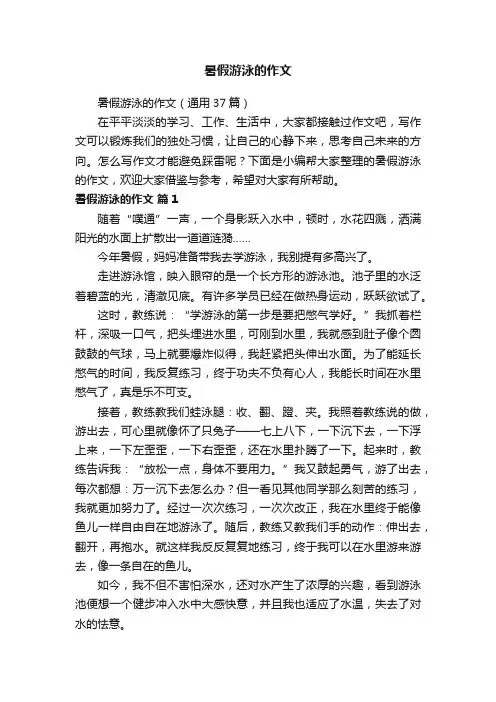 暑假游泳的作文

暑假游泳的作文（通用 37 篇）

在平平淡淡的学习、工作、生活中，大家都接触过作文吧，写作文可以锻炼我们的独处习惯，让自己的心静下来，思考自己未来的方向。怎么写作文才能避免踩雷呢？下面是小编帮大家整理的暑假游泳的作文，欢迎大家借鉴与参考，希望对大家有所帮助。

暑假游泳的作文 篇 1

随着“噗通”一声，一个身影跃入水中，顿时，水花四溅，洒满阳光的水面上扩散出一道道涟漪……

今年暑假，妈妈准备带我去学游泳，我别提有多高兴了。

走进游泳馆，映入眼帘的是一个长方形的游泳池。池子里的水泛着碧蓝的光，清澈见底。有许多学员已经在做热身运动，跃跃欲试了。

这时，教练说：“学游泳的第一步是要把憋气学好。”我抓着栏杆，深吸一口气，把头埋进水里，可刚到水里，我就感到肚子像个圆鼓鼓的气球，马上就要爆炸似得，我赶紧把头伸出水面。为了能延长憋气的时间，我反复练习，终于功夫不负有心人，我能长时间在水里憋气了，真是乐不可支。

接着，教练教我们蛙泳腿：收、翻、蹬、夹。我照着教练说的做，游出去，可心里就像怀了只兔子——七上八下，一下沉下去，一下浮上来，一下左歪歪，一下右歪歪，还在水里扑腾了一下。起来时，教练告诉我：“放松一点，身体不要用力。”我又鼓起勇气，游了出去，每次都想：万一沉下去怎么办？但一看见其他同学那么刻苦的练习，我就更加努力了。经过一次次练习，一次次改正，我在水里终于能像鱼儿一样自由自在地游泳了。随后，教练又教我们手的动作：伸出去，翻开，再抱水。就这样我反反复复地练习，终于我可以在水里游来游去，像一条自在的鱼儿。

如今，我不但不害怕深水，还对水产生了浓厚的兴趣，看到游泳池便想一个健步冲入水中大感快意，并且我也适应了水温，失去了对水的怯意。